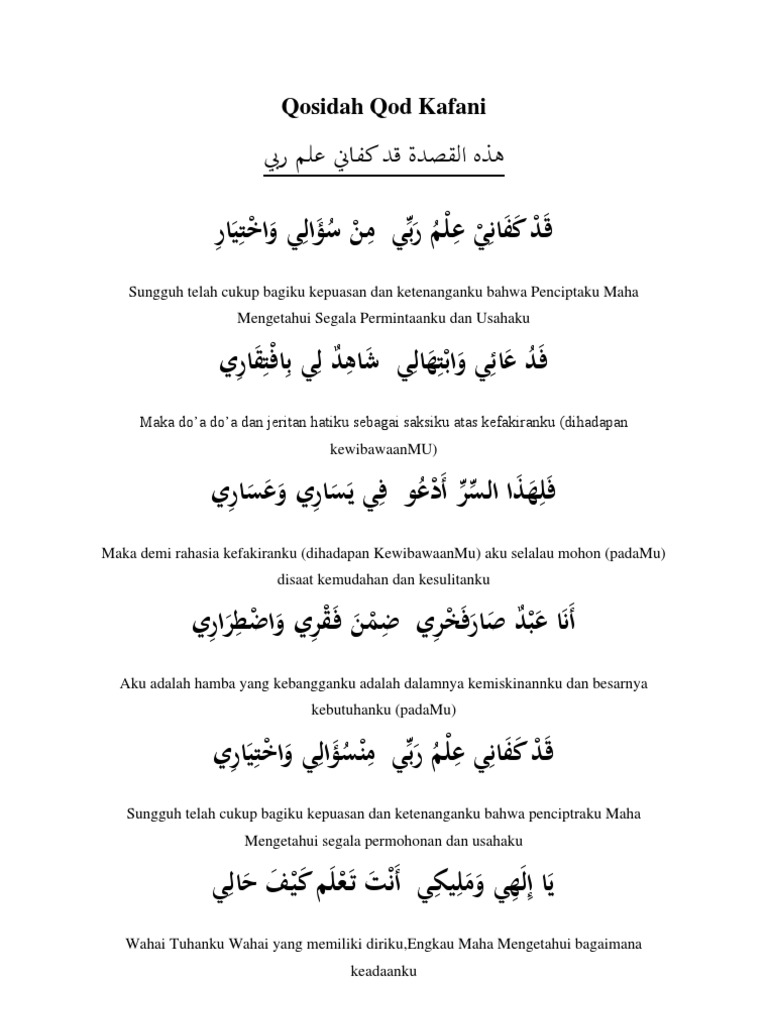 Qosidah Qod Kafani

هذه القصدة قد كفاني علم ربي

قَدْ كَفَانِيْ عِلْمُ رَبِّي مِنْ سُؤَالِي وَاخْتِيَارِ

Sungguh telah cukup bagiku kepuasan dan ketenanganku bahwa Penciptaku Maha Mengetahui Segala Permintaanku dan Usahaku

فَدُ عَائِي وَابْتِهَالِي شَاهِدٌ لِي بِافْتِقَارِي

Maka do'a do'a dan jeritan hatiku sebagai saksiku atas kefakiranku (dihadapan kewibawaanMU)

فَلِهَذَا السِّرِّ أَدْعُو فِي يَسَارِي وَعَسَارِي

Maka demi rahasia kefakiranku (dihadapan KewibawaanMu) aku selalau mohon (padaMu) disaat kemudahan dan kesulitanku

أَنَا عَبْدٌ صَارَفَخْرِي ضِمْنَ فَقْرِي وَاضْطِرَارِي

Aku adalah hamba yang kebangganku adalah dalamnya kemiskinannku dan besarnya kebutuhanku (padaMu)

قَدْ كَفَانِي عِلْمُ رَبِّي مِنْسُؤَالِي وَاخْتِيَارِي

Sungguh telah cukup bagiku kepuasan dan ketenanganku bahwa penciptraku Maha Mengetahui segala permohonan dan usahaku

يَا إِلَهِي وَمَلِيكِي أَنْتَ تَعْلَم كَيْفَ حَالِي

Wahai Tuhanku Wahai yang memiliki diriku,Engkau Maha Mengetahui bagaimana keadaanku